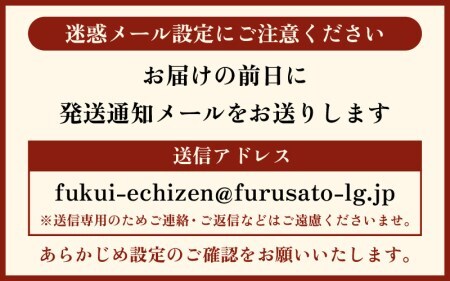 迷惑メール設定にご注意ください

お届けの前日に
発送通知メールをお送りします

送信アドレス

fukui-echizen@furusato-lg.jp
※送信専用のためご連絡・ご返信などはご遠慮くださいませ。

あらかじめ設定のご確認をお願いいたします。